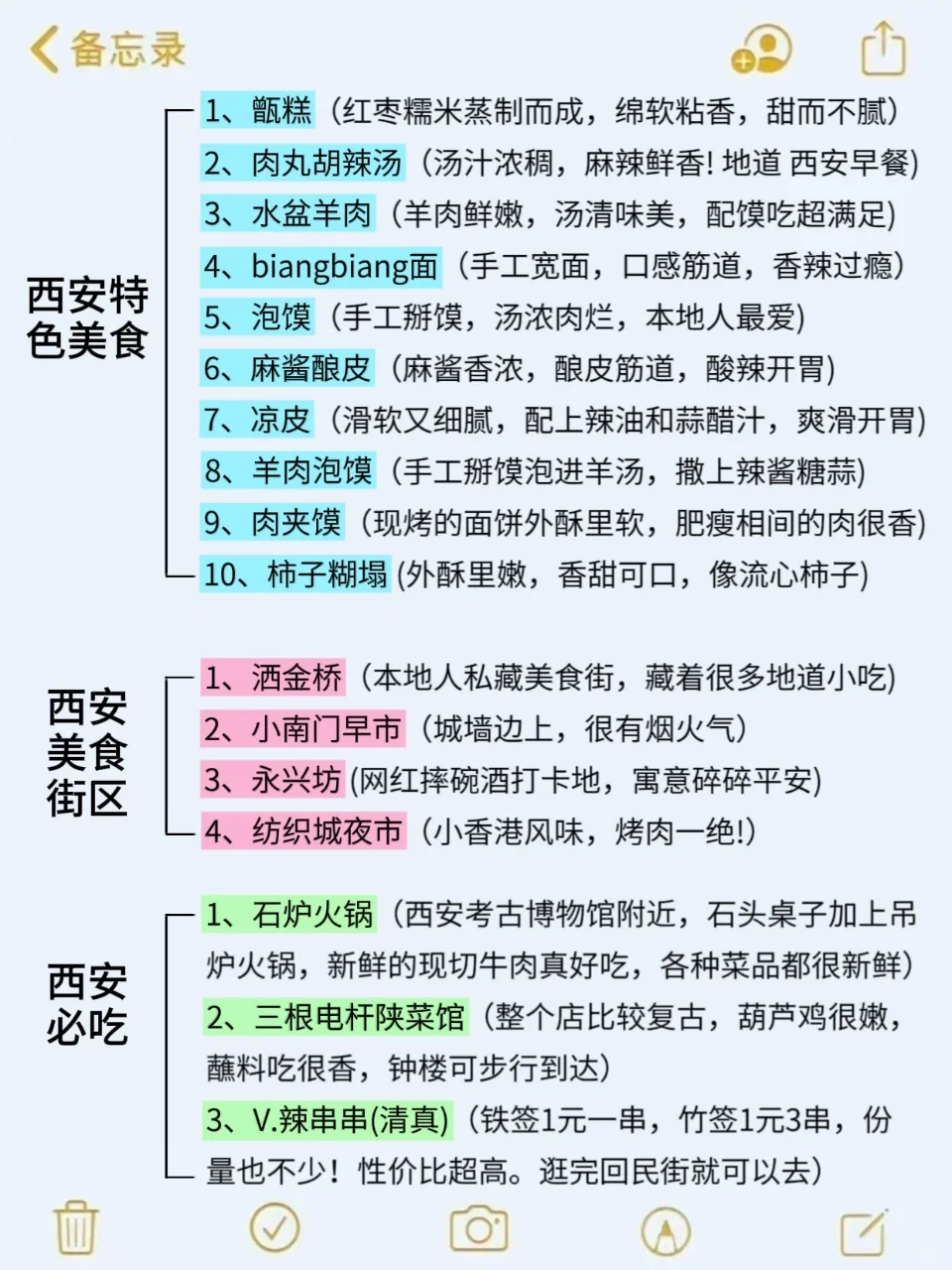 备忘录

西安特色美食

1、甑糕（红枣糯米蒸制而成，绵软粘香，甜而不腻）
2、肉丸胡辣汤（汤汁浓稠，麻辣鲜香! 地道 西安早餐）
3、水盆羊肉（羊肉鲜嫩，汤清味美，配馍吃超满足）
4、biangbiang面（手工宽面，口感筋道，香辣过瘾）
5、泡馍（手工掰馍，汤浓肉烂，本地人最爱）
6、麻酱酿皮（麻酱香浓，酿皮筋道，酸辣开胃）
7、凉皮（滑软又细腻，配上辣油和蒜醋汁，爽滑开胃）
8、羊肉泡馍（手工掰馍泡进羊汤，撒上辣酱糖蒜）
9、肉夹馍（现烤的面饼外酥里软，肥瘦相间的肉很香）
10、柿子糊塌 (外酥里嫩，香甜可口，像流心柿子)

西安美食街区

1、洒金桥（本地人私藏美食街，藏着很多地道小吃）
2、小南门早市（城墙边上，很有烟火气）
3、永兴坊 (网红摔碗酒打卡地，寓意碎碎平安)
4、纺织城夜市（小香港风味，烤肉一绝!）

西安必吃

1、石炉火锅（西安考古博物馆附近，石头桌子加上吊炉火锅，新鲜的现切牛肉真好吃，各种菜品都很新鲜）
2、三根电杆陕菜馆（整个店比较复古，葫芦鸡很嫩，蘸料吃很香，钟楼可步行到达）
3、V.辣串串(清真)（铁签1元一串，竹签1元3串，份量也不少！性价比超高。逛完回民街就可以去）